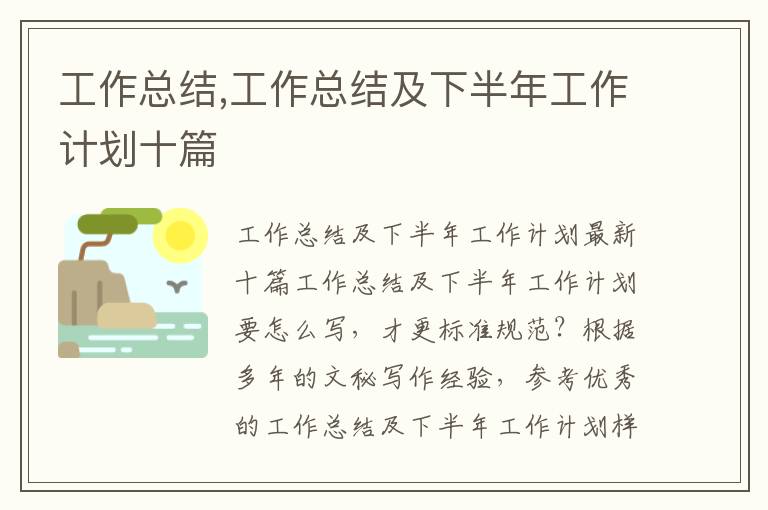 工作总结,工作总结及下半年工作计划十篇

工作总结及下半年工作计划最新十篇工作总结及下半年工作计划要怎么写，才更标准规范？根据多年的文秘写作经验，参考优秀的工作总结及下半年工作计划样